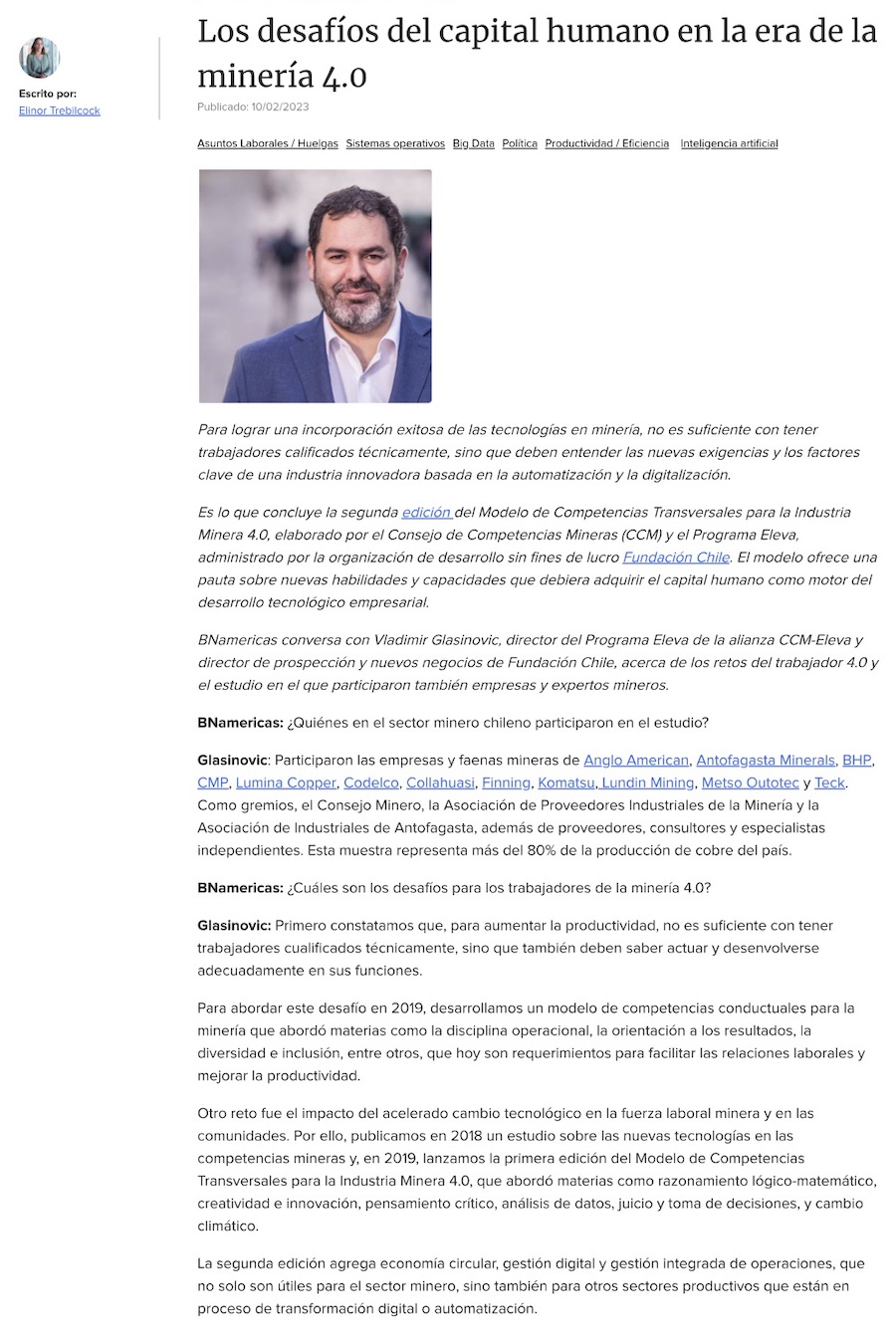 Escrito por:
Elinor Trebilcock

Los desafíos del capital humano en la era de la minería 4.0

Publicado: 10/02/2023

Asuntos Laborales / Huelgas Sistemas operativos Big Data Política Productividad / Eficiencia Inteligencia artificial

Para lograr una incorporación exitosa de las tecnologías en minería, no es suficiente con tener trabajadores calificados técnicamente, sino que deben entender las nuevas exigencias y los factores clave de una industria innovadora basada en la automatización y la digitalización.

Es lo que concluye la segunda edición del Modelo de Competencias Transversales para la Industria Minera 4.0, elaborado por el Consejo de Competencias Mineras (CCM) y el Programa Eleva, administrado por la organización de desarrollo sin fines de lucro Fundación Chile. El modelo ofrece una pauta sobre nuevas habilidades y capacidades que debiera adquirir el capital humano como motor del desarrollo tecnológico empresarial.

BNamericas conversa con Vladimir Glasinovic, director del Programa Eleva de la alianza CCM-Eleva y director de prospección y nuevos negocios de Fundación Chile, acerca de los retos del trabajador 4.0 y el estudio en el que participaron también empresas y expertos mineros.

BNamericas: ¿Quiénes en el sector minero chileno participaron en el estudio?

Glasinovic: Participaron las empresas y faenas mineras de Anglo American, Antofagasta Minerals, BHP, CMP, Lumina Copper, Codelco, Collahuasi, Finning, Komatsu, Lundin Mining, Metso Outotec y Teck. Como gremios, el Consejo Minero, la Asociación de Proveedores Industriales de la Minería y la Asociación de Industriales de Antofagasta, además de proveedores, consultores y especialistas independientes. Esta muestra representa más del 80% de la producción de cobre del país.

BNamericas: ¿Cuáles son los desafíos para los trabajadores de la minería 4.0?

Glasinovic: Primero constatamos que, para aumentar la productividad, no es suficiente con tener trabajadores cualificados técnicamente, sino que también deben saber actuar y desenvolverse adecuadamente en sus funciones.

Para abordar este desafío en 2019, desarrollamos un modelo de competencias conductuales para la minería que abordó materias como la disciplina operacional, la orientación a los resultados, la diversidad e inclusión, entre otros, que hoy son requerimientos para facilitar las relaciones laborales y mejorar la productividad.

Otro reto fue el impacto del acelerado cambio tecnológico en la fuerza laboral minera y en las comunidades. Por ello, publicamos en 2018 un estudio sobre las nuevas tecnologías en las competencias mineras y, en 2019, lanzamos la primera edición del Modelo de Competencias Transversales para la Industria Minera 4.0, que abordó materias como razonamiento lógico-matemático, creatividad e innovación, pensamiento crítico, análisis de datos, juicio y toma de decisiones, y cambio climático.

La segunda edición agrega economía circular, gestión digital y gestión integrada de operaciones, que no solo son útiles para el sector minero, sino también para otros sectores productivos que están en proceso de transformación digital o automatización.